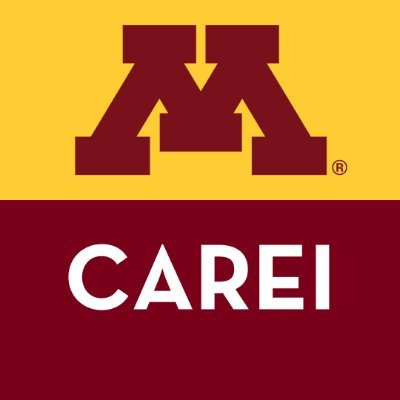 M®

CAREI